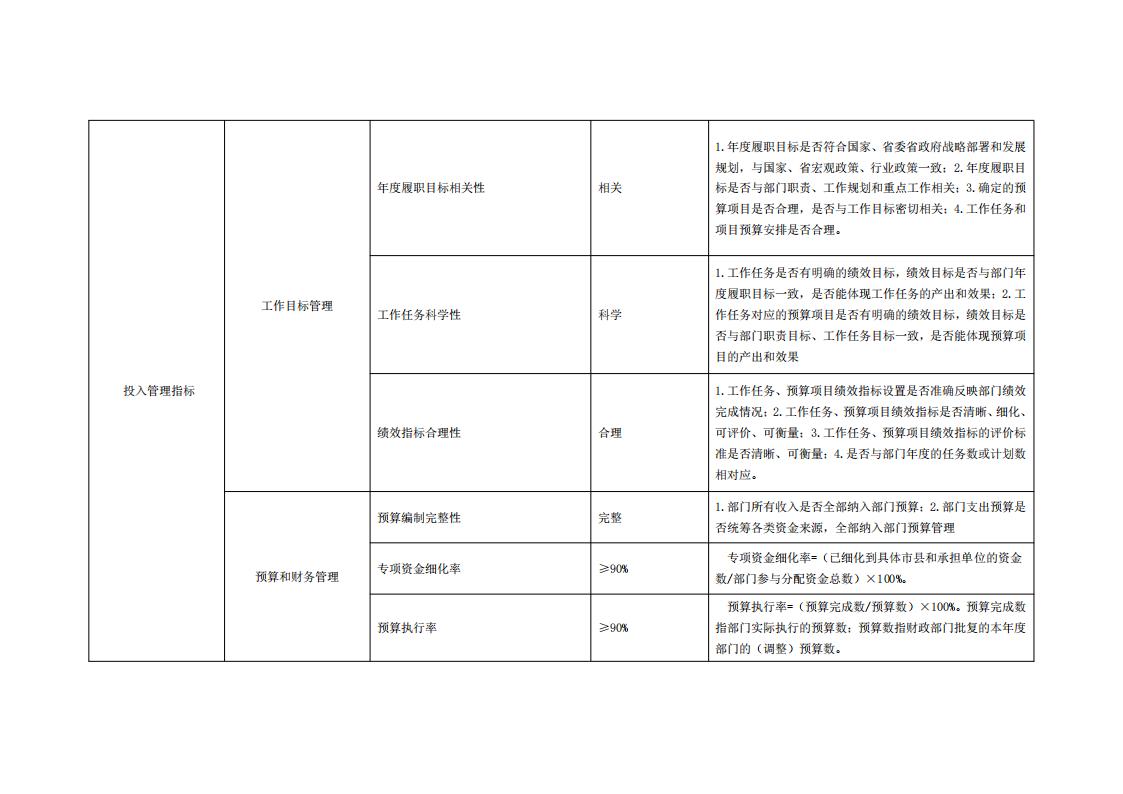 | 投入管理指标 | 工作目标管理 | 年度履职目标相关性 | 相关 | 1.年度履职目标是否符合国家、省委省政府战略部署和发展规划，与国家、省宏观政策、行业政策一致；2.年度履职目标是否与部门职责、工作规划和重点工作相关；3.确定的预算项目是否合理，是否与工作目标密切相关；4.工作任务和项目预算安排是否合理。 |
|---|---|---|---|---|
| | | 工作任务科学性 | 科学 | 1.工作任务是否有明确的绩效目标，绩效目标是否与部门年度履职目标一致，是否能体现工作任务的产出和效果；2.工作任务对应的预算项目是否有明确的绩效目标，绩效目标是否与部门职责目标、工作任务目标一致，是否能体现预算项目的产出和效果 |
| | | 绩效指标合理性 | 合理 | 1.工作任务、预算项目绩效指标设置是否准确反映部门绩效完成情况；2.工作任务、预算项目绩效指标是否清晰、细化、可评价、可衡量；3.工作任务、预算项目绩效指标的评价标准是否清晰、可衡量；4.是否与部门年度的任务数或计划数相对应。 |
| | 预算和财务管理 | 预算编制完整性 | 完整 | 1.部门所有收入是否全部纳入部门预算；2.部门支出预算是否统筹各类资金来源，全部纳入部门预算管理 |
| | | 专项资金细化率 | ≥90% | 专项资金细化率=（已细化到具体市县和承担单位的资金数/部门参与分配资金总数）×100%。 |
| | | 预算执行率 | ≥90% | 预算执行率=（预算完成数/预算数）×100%。预算完成数指部门实际执行的预算数；预算数指财政部门批复的本年度部门的（调整）预算数。 |